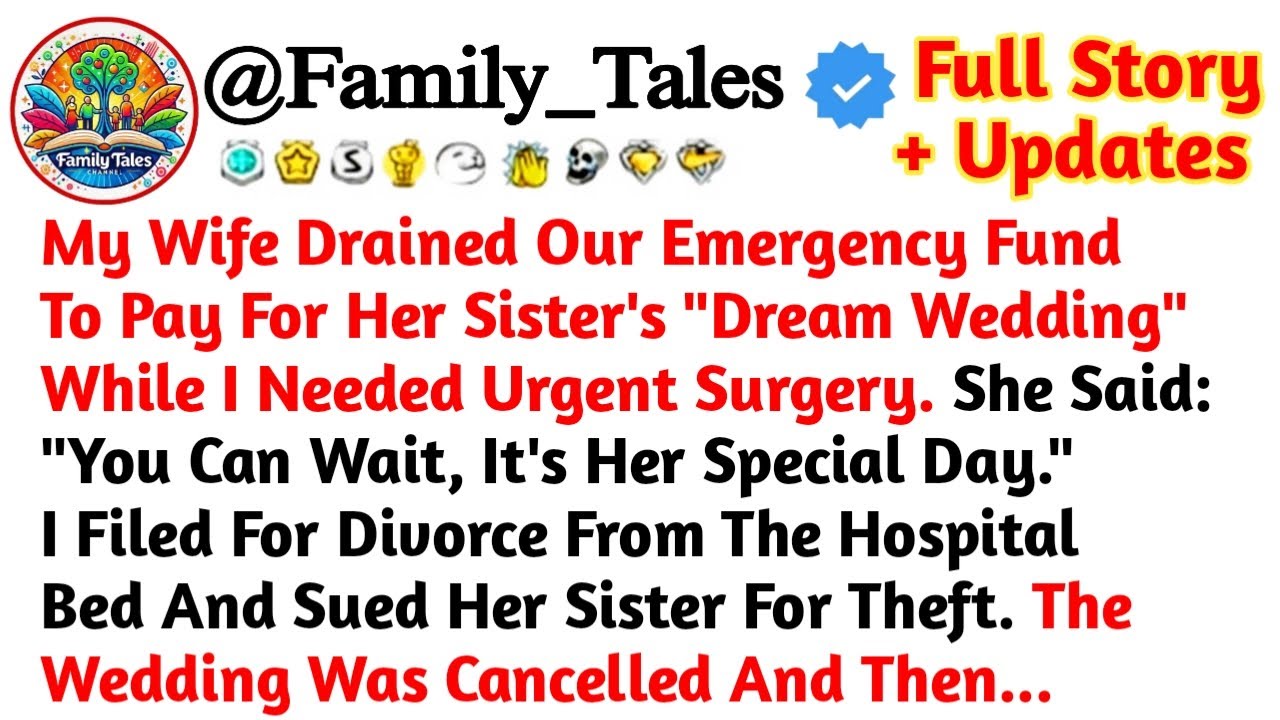 Family Tales
CHANNEL

@Family_Tales

Full Story + Updates

My Wife Drained Our Emergency Fund To Pay For Her Sister's "Dream Wedding" While I Needed Urgent Surgery. She Said: "You Can Wait, It's Her Special Day." I Filed For Divorce From The Hospital Bed And Sued Her Sister For Theft. The Wedding Was Cancelled And Then...